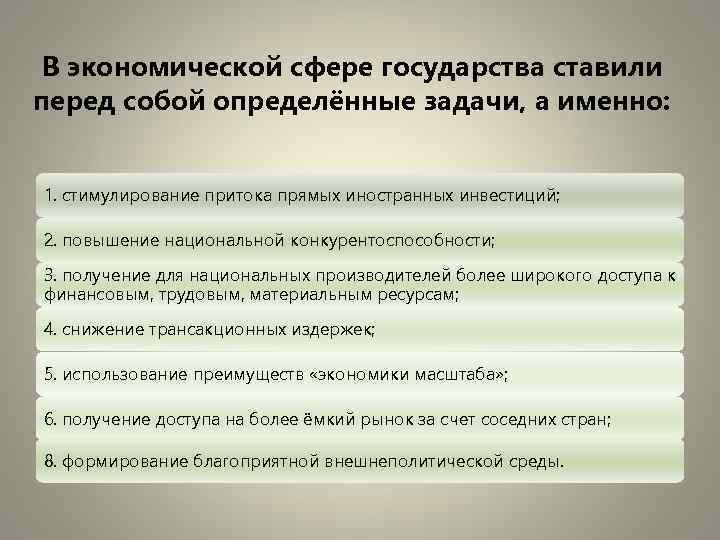 В экономической сфере государства ставили перед собой определённые задачи, а именно:

1. стимулирование притока прямых иностранных инвестиций;

2. повышение национальной конкурентоспособности;

3. получение для национальных производителей более широкого доступа к финансовым, трудовым, материальным ресурсам;

4. снижение трансакционных издержек;

5. использование преимуществ «экономики масштаба»;

6. получение доступа на более ёмкий рынок за счет соседних стран;

8. формирование благоприятной внешнеполитической среды.